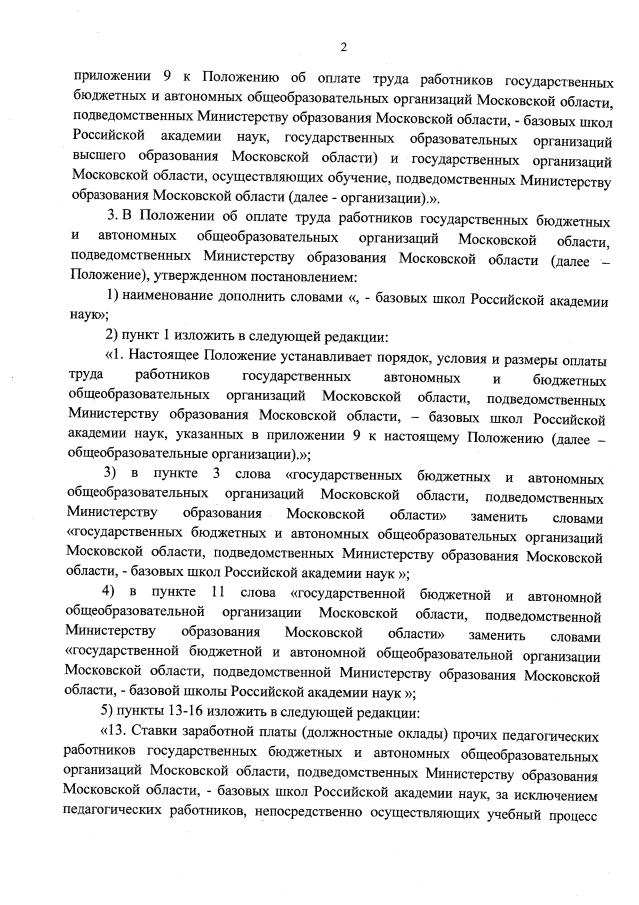 2

приложении 9 к Положению об оплате труда работников государственных бюджетных и автономных общеобразовательных организаций Московской области, подведомственных Министерству образования Московской области, - базовых школ Российской академии наук, государственных образовательных организаций высшего образования Московской области) и государственных организаций Московской области, осуществляющих обучение, подведомственных Министерству образования Московской области (далее - организации).».

3. В Положении об оплате труда работников государственных бюджетных и автономных общеобразовательных организаций Московской области, подведомственных Министерству образования Московской области (далее – Положение), утвержденном постановлением:

1) наименование дополнить словами «, - базовых школ Российской академии наук»;

2) пункт 1 изложить в следующей редакции:

«1. Настоящее Положение устанавливает порядок, условия и размеры оплаты труда работников государственных автономных и бюджетных общеобразовательных организаций Московской области, подведомственных Министерству образования Московской области, – базовых школ Российской академии наук, указанных в приложении 9 к настоящему Положению (далее – общеобразовательные организации).»;

3) в пункте 3 слова «государственных бюджетных и автономных общеобразовательных организаций Московской области, подведомственных Министерству образования Московской области» заменить словами «государственных бюджетных и автономных общеобразовательных организаций Московской области, подведомственных Министерству образования Московской области, - базовых школ Российской академии наук »;

4) в пункте 11 слова «государственной бюджетной и автономной общеобразовательной организации Московской области, подведомственной Министерству образования Московской области» заменить словами «государственной бюджетной и автономной общеобразовательной организации Московской области, подведомственной Министерству образования Московской области, - базовой школы Российской академии наук »;

5) пункты 13-16 изложить в следующей редакции:

«13. Ставки заработной платы (должностные оклады) прочих педагогических работников государственных бюджетных и автономных общеобразовательных организаций Московской области, подведомственных Министерству образования Московской области, - базовых школ Российской академии наук, за исключением педагогических работников, непосредственно осуществляющих учебный процесс